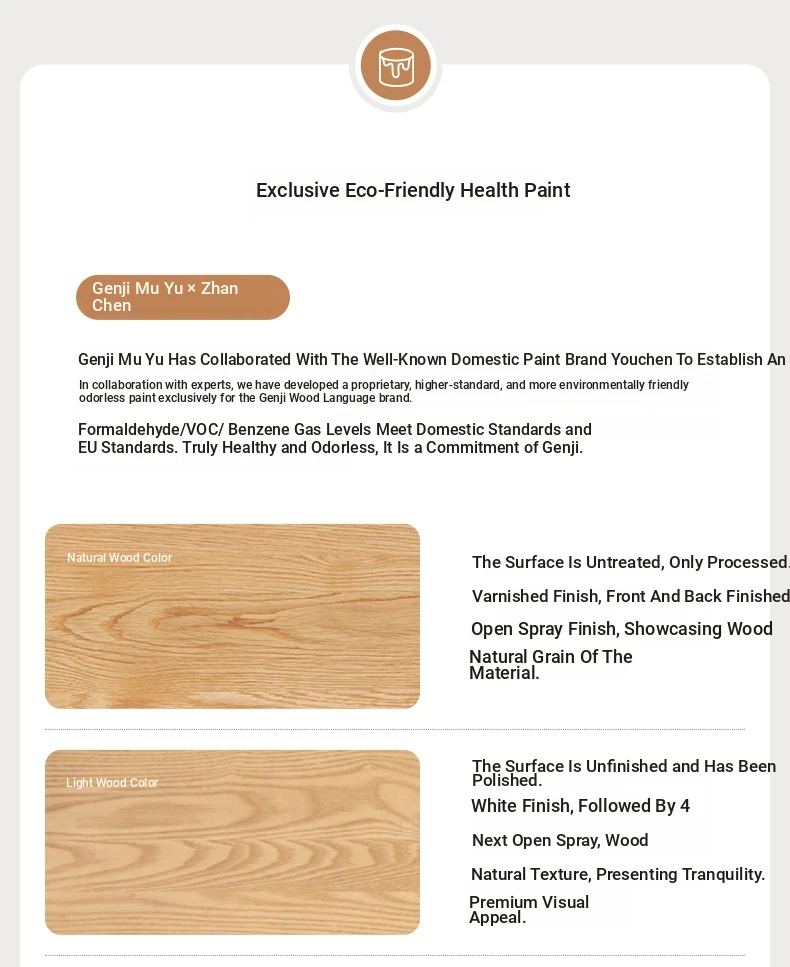 Exclusive Eco-Friendly Health Paint

Genji Mu Yu × Zhan Chen

Genji Mu Yu Has Collaborated With The Well-Known Domestic Paint Brand Youchen To Establish An

In collaboration with experts, we have developed a proprietary, higher-standard, and more environmentally friendly odorless paint exclusively for the Genji Wood Language brand.

Formaldehyde/VOC/ Benzene Gas Levels Meet Domestic Standards and EU Standards. Truly Healthy and Odorless, It Is a Commitment of Genji.

Natural Wood Color

The Surface Is Untreated, Only Processed.

Varnished Finish, Front And Back Finished

Open Spray Finish, Showcasing Wood

Natural Grain Of The Material.

Light Wood Color

The Surface Is Unfinished and Has Been Polished.

White Finish, Followed By 4

Next Open Spray, Wood

Natural Texture, Presenting Tranquility.

Premium Visual Appeal.